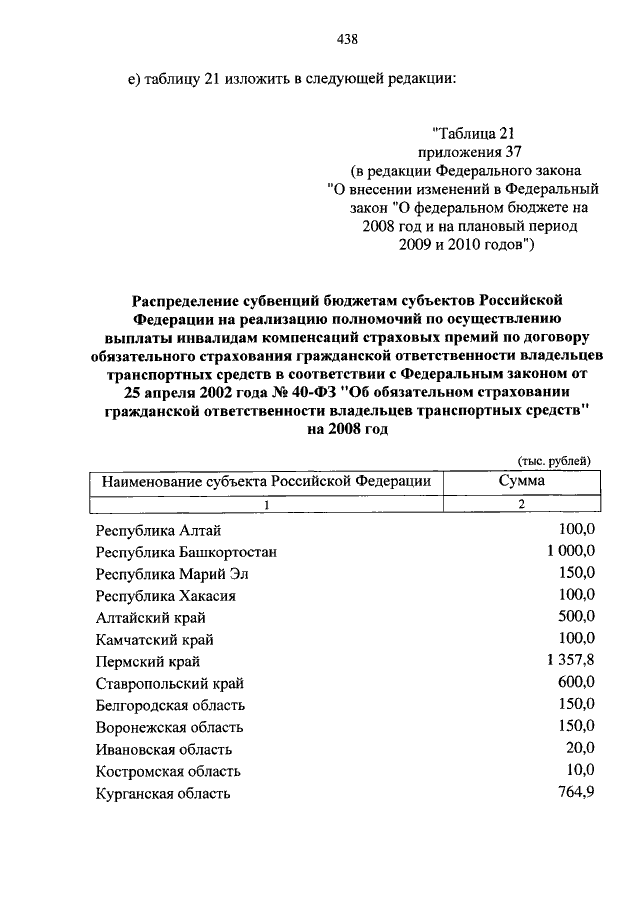 438

е) таблицу 21 изложить в следующей редакции:

"Таблица 21
приложения 37
(в редакции Федерального закона
"О внесении изменений в Федеральный
закон "О федеральном бюджете на
2008 год и на плановый период
2009 и 2010 годов")

Распределение субвенций бюджетам субъектов Российской Федерации на реализацию полномочий по осуществлению выплаты инвалидам компенсаций страховых премий по договору обязательного страхования гражданской ответственности владельцев транспортных средств в соответствии с Федеральным законом от 25 апреля 2002 года № 40-ФЗ "Об обязательном страховании гражданской ответственности владельцев транспортных средств" на 2008 год

(тыс. рублей)

| Наименование субъекта Российской Федерации | Сумма |
|---|---|
| 1 | 2 |
| Республика Алтай | 100,0 |
| Республика Башкортостан | 1 000,0 |
| Республика Марий Эл | 150,0 |
| Республика Хакасия | 100,0 |
| Алтайский край | 500,0 |
| Камчатский край | 100,0 |
| Пермский край | 1 357,8 |
| Ставропольский край | 600,0 |
| Белгородская область | 150,0 |
| Воронежская область | 150,0 |
| Ивановская область | 20,0 |
| Костромская область | 10,0 |
| Курганская область | 764,9 |